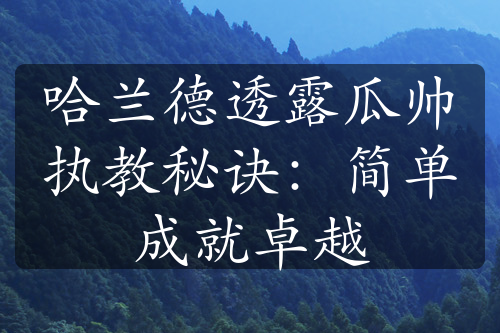 哈兰德透露瓜帅执教秘诀：简单成就卓越